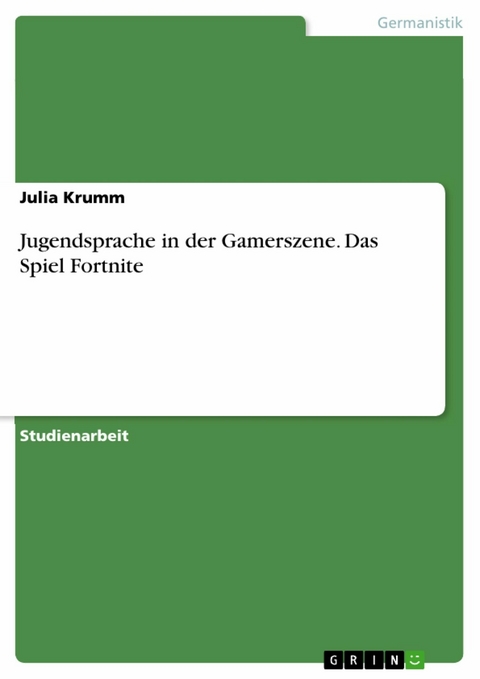 Germanistik

Julia Krumm

Jugendsprache in der Gamerszene. Das Spiel Fortnite

Studienarbeit

GRIN